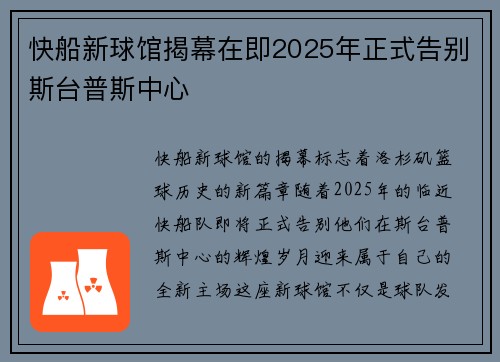 快船新球馆揭幕在即2025年正式告别斯台普斯中心

快船新球馆的揭幕标志着洛杉矶篮球历史的新篇章随着2025年的临近快船队即将正式告别他们在斯台普斯中心的辉煌岁月迎来属于自己的全新主场这座新球馆不仅是球队发